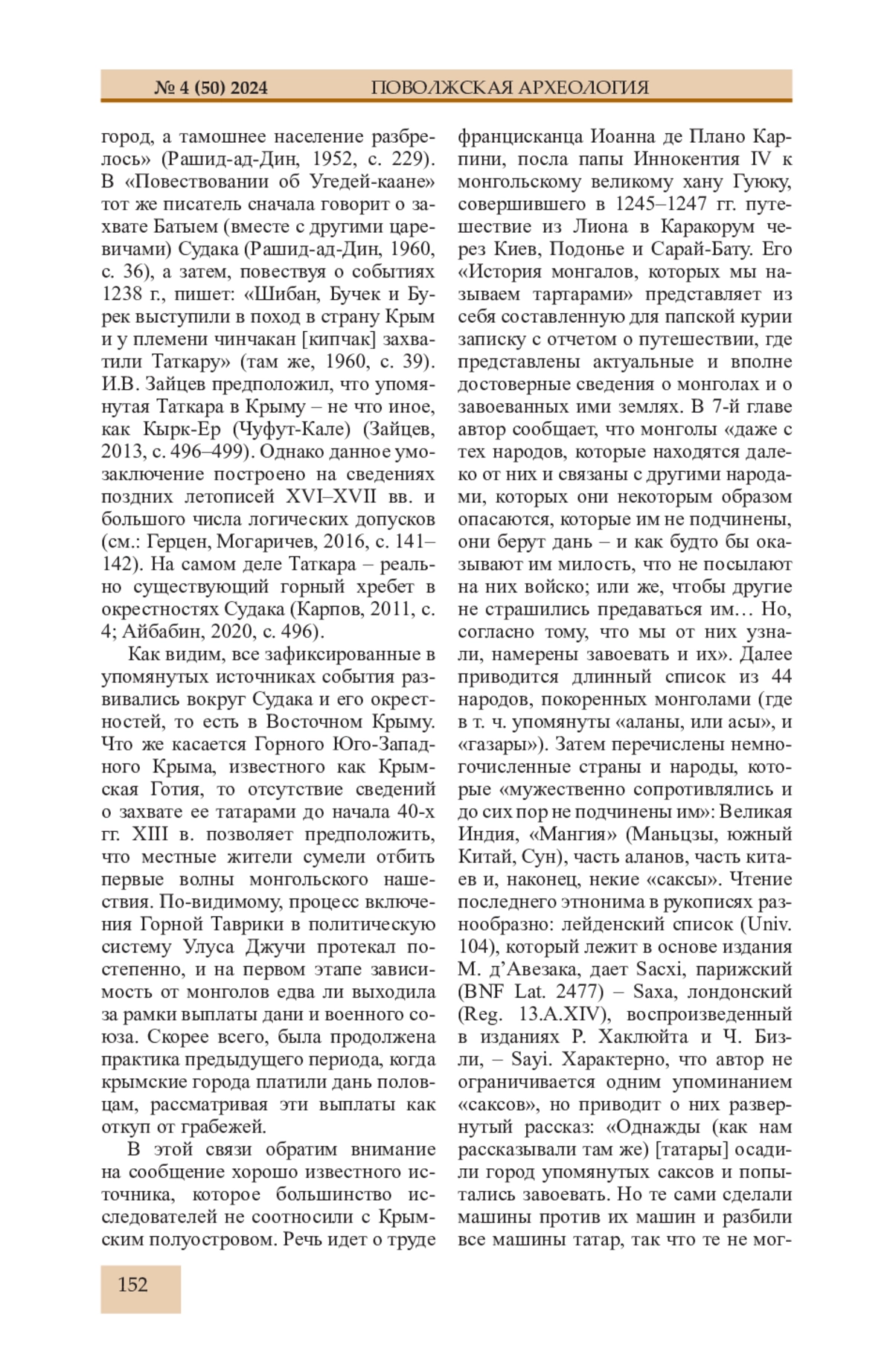 № 4 (50) 2024 ПОВОЛЖСКАЯ АРХЕОЛОГИЯ

город, а тамошнее население разбрелось» (Рашид-ад-Дин, 1952, с. 229). В «Повествовании об Угедей-каане» тот же писатель сначала говорит о захвате Батыем (вместе с другими царевичами) Судака (Рашид-ад-Дин, 1960, с. 36), а затем, повествуя о событиях 1238 г., пишет: «Шибан, Бучек и Бурек выступили в поход в страну Крым и у племени чинчакан [кипчак] захватили Таткару» (там же, 1960, с. 39). И.В. Зайцев предположил, что упомянутая Таткара в Крыму – не что иное, как Кырк-Ер (Чуфут-Кале) (Зайцев, 2013, с. 496–499). Однако данное умозаключение построено на сведениях поздних летописей XVI–XVII вв. и большого числа логических допусков (см.: Герцен, Могаричев, 2016, с. 141–142). На самом деле Таткара – реально существующий горный хребет в окрестностях Судака (Карпов, 2011, с. 4; Айбабин, 2020, с. 496).

Как видим, все зафиксированные в упомянутых источниках события развивались вокруг Судака и его окрестностей, то есть в Восточном Крыму. Что же касается Горного Юго-Западного Крыма, известного как Крымская Готия, то отсутствие сведений о захвате ее татарами до начала 40-х гг. XIII в. позволяет предположить, что местные жители сумели отбить первые волны монгольского нашествия. По-видимому, процесс включения Горной Таврики в политическую систему Улуса Джучи протекал постепенно, и на первом этапе зависимость от монголов едва ли выходила за рамки выплаты дани и военного союза. Скорее всего, была продолжена практика предыдущего периода, когда крымские города платили дань половцам, рассматривая эти выплаты как откуп от грабежей.

В этой связи обратим внимание на сообщение хорошо известного источника, которое большинство исследователей не соотносили с Крымским полуостровом. Речь идет о труде францисканца Иоанна де Плано Карпини, посла папы Иннокентия IV к монгольскому великому хану Гуюку, совершившего в 1245–1247 гг. путешествие из Лиона в Каракорум через Киев, Подонье и Сарай-Бату. Его «История монгалов, которых мы называем тартарами» представляет из себя составленную для папской курии записку с отчетом о путешествии, где представлены актуальные и вполне достоверные сведения о монголах и о завоеванных ими землях. В 7-й главе автор сообщает, что монголы «даже с тех народов, которые находятся далеко от них и связаны с другими народами, которых они некоторым образом опасаются, которые им не подчинены, они берут дань – и как будто бы оказывают им милость, что не посылают на них войско; или же, чтобы другие не страшились предаваться им… Но, согласно тому, что мы от них узнали, намерены завоевать и их». Далее приводится длинный список из 44 народов, покоренных монголами (где в т. ч. упомянуты «аланы, или асы», и «газары»). Затем перечислены немногочисленные страны и народы, которые «мужественно сопротивлялись и до сих пор не подчинены им»: Великая Индия, «Мангия» (Маньцзы, южный Китай, Сун), часть аланов, часть китаев и, наконец, некие «саксы». Чтение последнего этнонима в рукописях разнообразно: лейденский список (Univ. 104), который лежит в основе издания М. д’Авезака, дает Sacxi, парижский (BNF Lat. 2477) – Saxa, лондонский (Reg. 13.A.XIV), воспроизведенный в изданиях Р. Хаклюйта и Ч. Бизли, – Sayi. Характерно, что автор не ограничивается одним упоминанием «саксов», но приводит о них развернутый рассказ: «Однажды (как нам рассказывали там же) [татары] осадили город упомянутых саксов и попытались завоевать. Но те сами сделали машины против их машин и разбили все машины татар, так что те не мог-

152